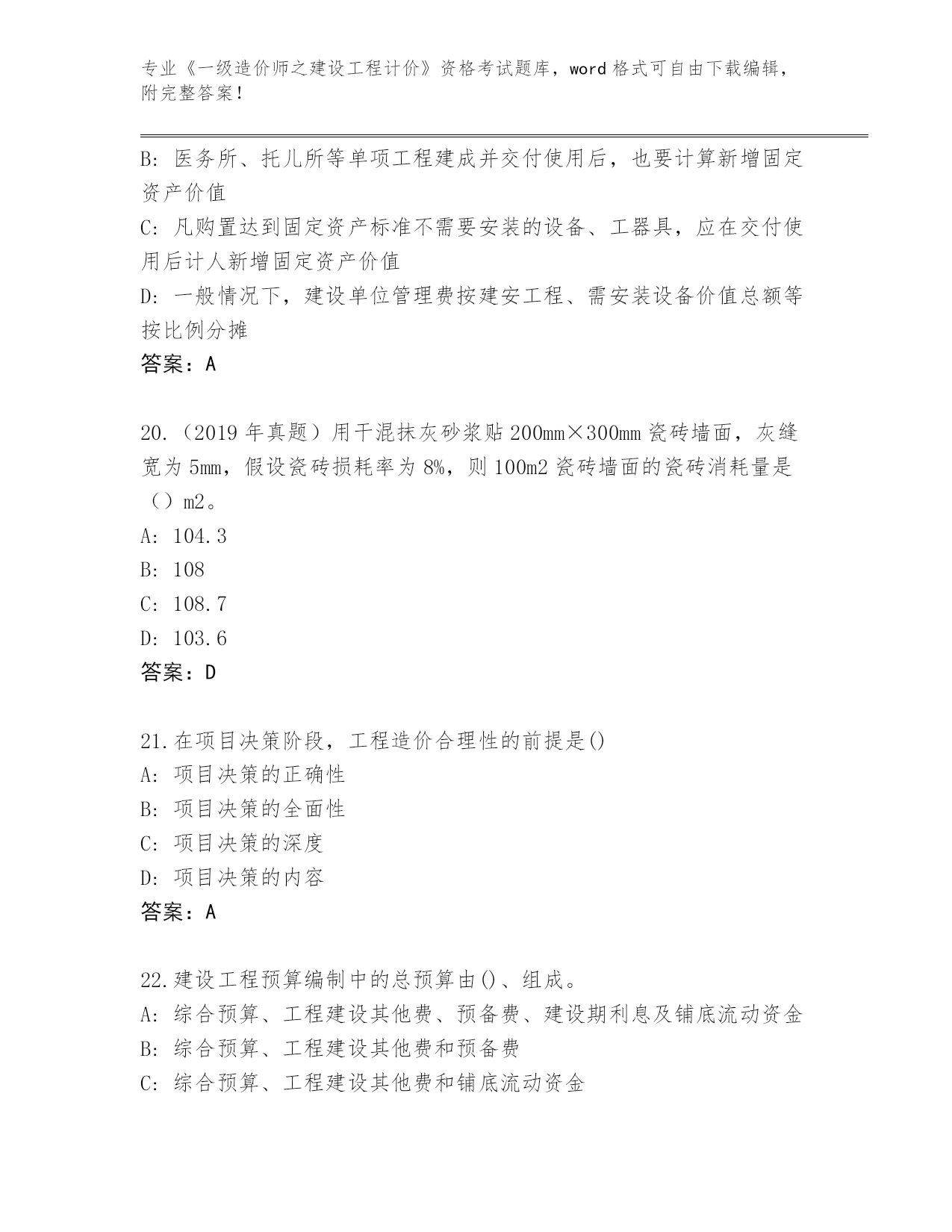 专业《一级造价师之建设工程计价》资格考试题库，word 格式可自由下载编辑，附完整答案！

B: 医务所、托儿所等单项工程建成并交付使用后，也要计算新增固定资产价值

C: 凡购置达到固定资产标准不需要安装的设备、工器具，应在交付使用后计人新增固定资产价值

D: 一般情况下，建设单位管理费按建安工程、需安装设备价值总额等按比例分摊

答案：A

20.（2019 年真题）用干混抹灰砂浆贴 200mm×300mm 瓷砖墙面，灰缝宽为 5mm，假设瓷砖损耗率为 8%，则 100m2 瓷砖墙面的瓷砖消耗量是（）m2。

A: 104.3

B: 108

C: 108.7

D: 103.6

答案：D

21.在项目决策阶段，工程造价合理性的前提是()

A: 项目决策的正确性

B: 项目决策的全面性

C: 项目决策的深度

D: 项目决策的内容

答案：A

22.建设工程预算编制中的总预算由()、组成。

A: 综合预算、工程建设其他费、预备费、建设期利息及铺底流动资金

B: 综合预算、工程建设其他费和预备费

C: 综合预算、工程建设其他费和铺底流动资金